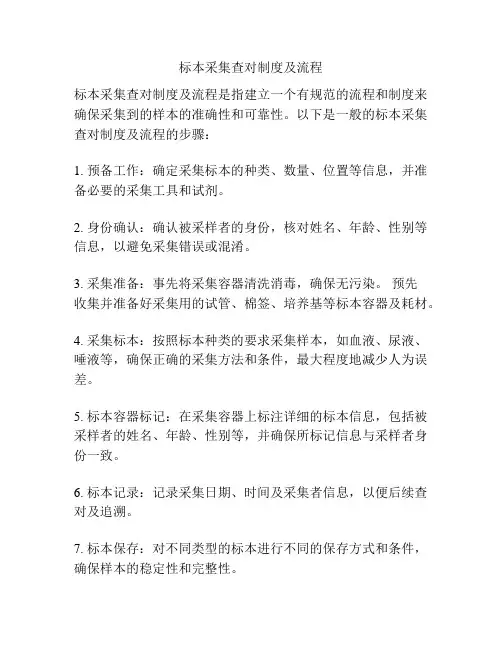 标本采集查对制度及流程

标本采集查对制度及流程是指建立一个有规范的流程和制度来确保采集到的样本的准确性和可靠性。以下是一般的标本采集查对制度及流程的步骤：

1. 预备工作：确定采集标本的种类、数量、位置等信息，并准备必要的采集工具和试剂。

2. 身份确认：确认被采样者的身份，核对姓名、年龄、性别等信息，以避免采集错误或混淆。

3. 采集准备：事先将采集容器清洗消毒，确保无污染。 预先收集并准备好采集用的试管、棉签、培养基等标本容器及耗材。

4. 采集标本：按照标本种类的要求采集样本，如血液、尿液、唾液等，确保正确的采集方法和条件，最大程度地减少人为误差。

5. 标本容器标记：在采集容器上标注详细的标本信息，包括被采样者的姓名、年龄、性别等，并确保所标记信息与采样者身份一致。

6. 标本记录：记录采集日期、时间及采集者信息，以便后续查对及追溯。

7. 标本保存：对不同类型的标本进行不同的保存方式和条件，确保样本的稳定性和完整性。